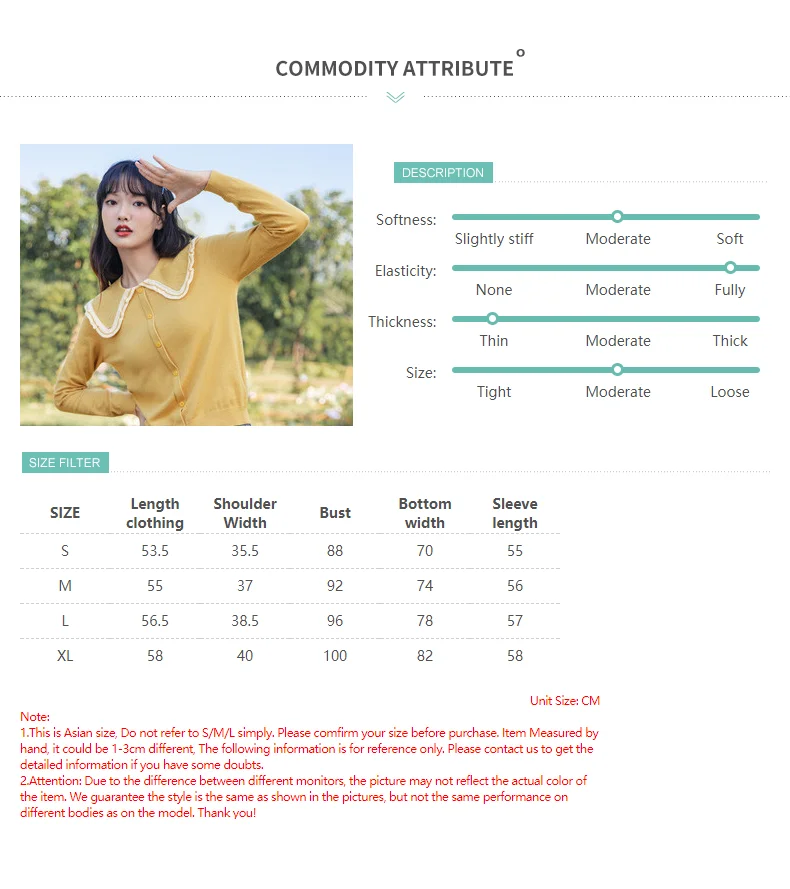 COMMODITY ATTRIBUTE

DESCRIPTION

Softness: Slightly stiff Moderate Soft

Elasticity: None Moderate Fully

Thickness: Thin Moderate Thick

Size: Tight Moderate Loose

SIZE FILTER

| SIZE | Length clothing | Shoulder Width | Bust | Bottom width | Sleeve length |
|---|---|---|---|---|---|
| S | 53.5 | 35.5 | 88 | 70 | 55 |
| M | 55 | 37 | 92 | 74 | 56 |
| L | 56.5 | 38.5 | 96 | 78 | 57 |
| XL | 58 | 40 | 100 | 82 | 58 |

Unit Size: CM

Note:
1.This is Asian size, Do not refer to S/M/L simply. Please comfirm your size before purchase. Item Measured by hand, it could be 1-3cm different, The following information is for reference only. Please contact us to get the detailed information if you have some doubts.
2.Attention: Due to the difference between different monitors, the picture may not reflect the actual color of the item. We guarantee the style is the same as shown in the pictures, but not the same performance on different bodies as on the model. Thank you!